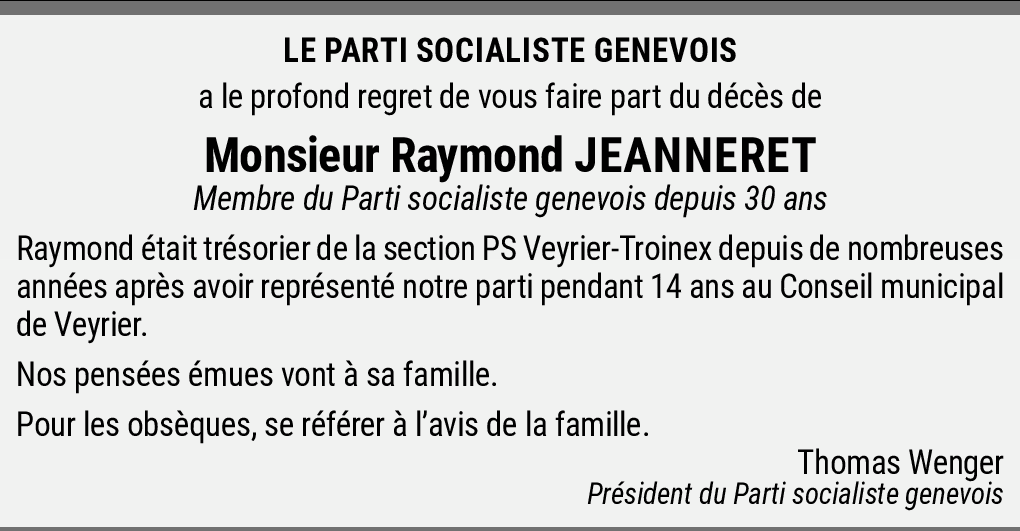 LE PARTI SOCIALISTE GENEVOIS

a le profond regret de vous faire part du décès de

Monsieur Raymond JEANNERET

Membre du Parti socialiste genevois depuis 30 ans

Raymond était trésorier de la section PS Veyrier-Troinex depuis de nombreuses années après avoir représenté notre parti pendant 14 ans au Conseil municipal de Veyrier.

Nos pensées émues vont à sa famille.

Pour les obsèques, se référer à l'avis de la famille.

Thomas Wenger
Président du Parti socialiste genevois